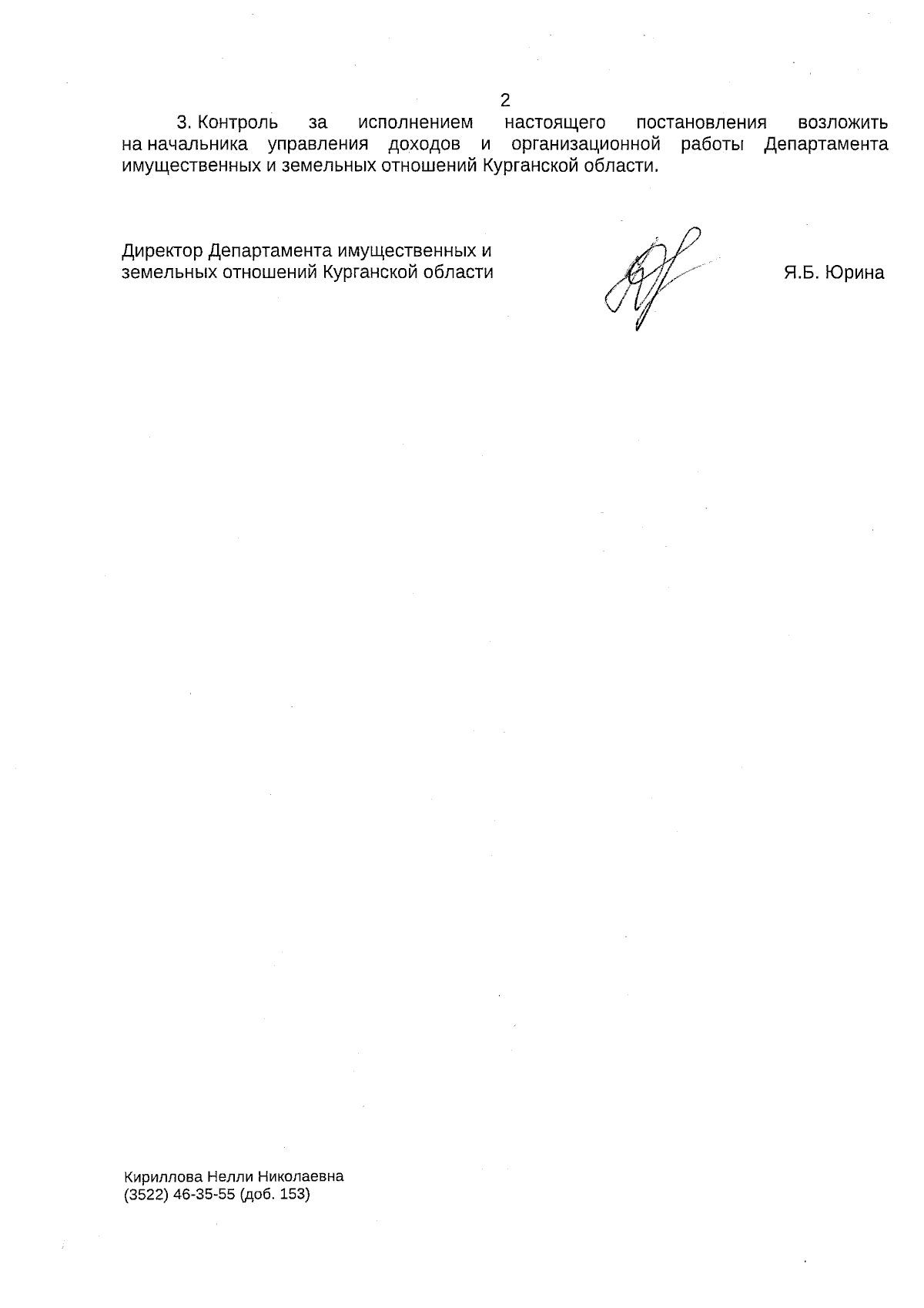 2

3. Контроль за исполнением настоящего постановления возложить на начальника управления доходов и организационной работы Департамента имущественных и земельных отношений Курганской области.

Директор Департамента имущественных и
земельных отношений Курганской области

Я.Б. Юрина

Кириллова Нелли Николаевна
(3522) 46-35-55 (доб. 153)